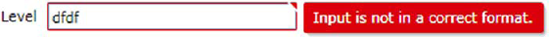 Level dfdf Input is not in a correct format.